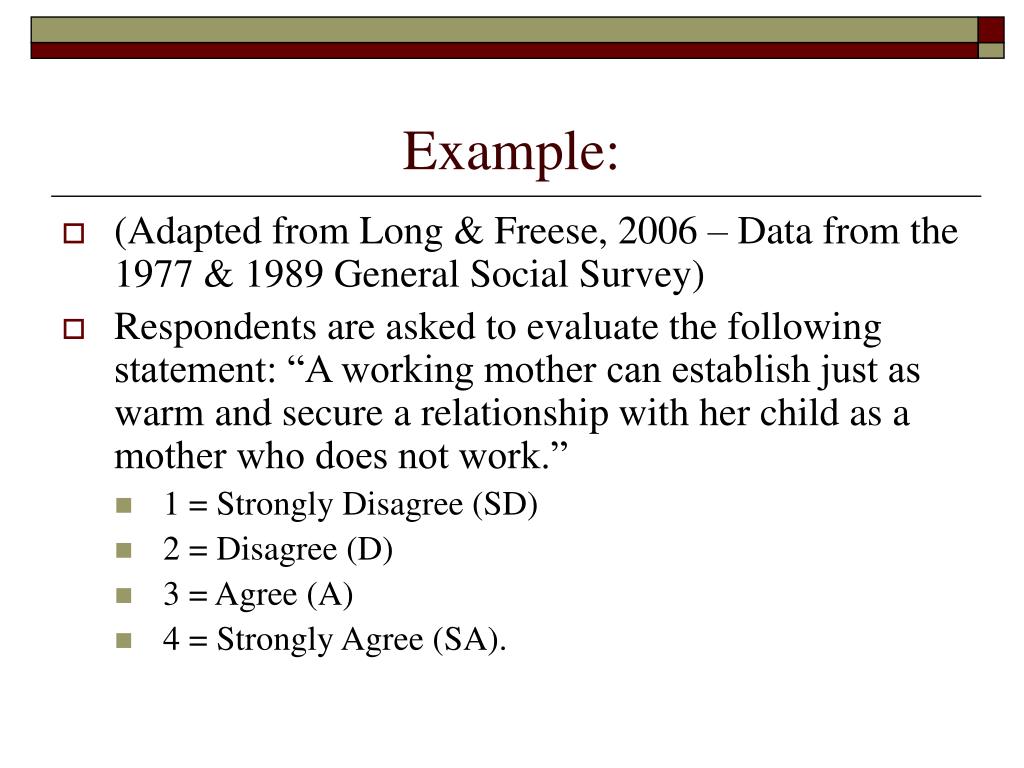 Example:

(Adapted from Long & Freese, 2006 – Data from the 1977 & 1989 General Social Survey)

Respondents are asked to evaluate the following statement: “A working mother can establish just as warm and secure a relationship with her child as a mother who does not work.”

1 = Strongly Disagree (SD)

2 = Disagree (D)

3 = Agree (A)

4 = Strongly Agree (SA).